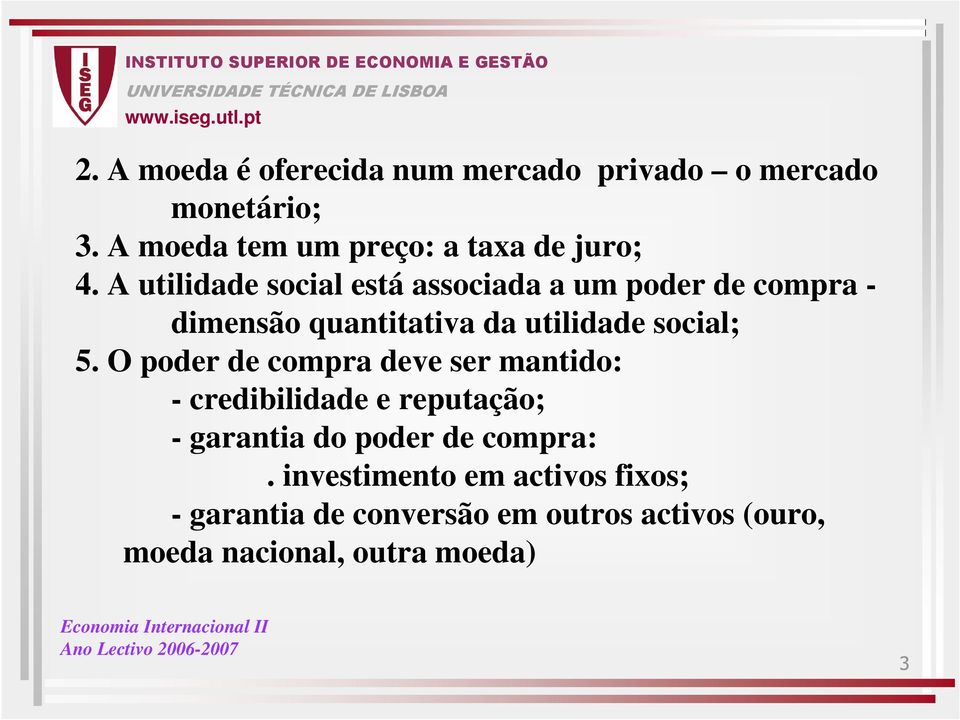 ISEG

INSTITUTO SUPERIOR DE ECONOMIA E GESTÃO
UNIVERSIDADE TÉCNICA DE LISBOA
www.iseg.utl.pt

2. A moeda é oferecida num mercado privado – o mercado monetário;
3. A moeda tem um preço: a taxa de juro;
4. A utilidade social está associada a um poder de compra - dimensão quantitativa da utilidade social;
5. O poder de compra deve ser mantido:
- credibilidade e reputação;
- garantia do poder de compra:
. investimento em activos fixos;
- garantia de conversão em outros activos (ouro, moeda nacional, outra moeda)

Economia Internacional II
Ano Lectivo 2006-2007

3